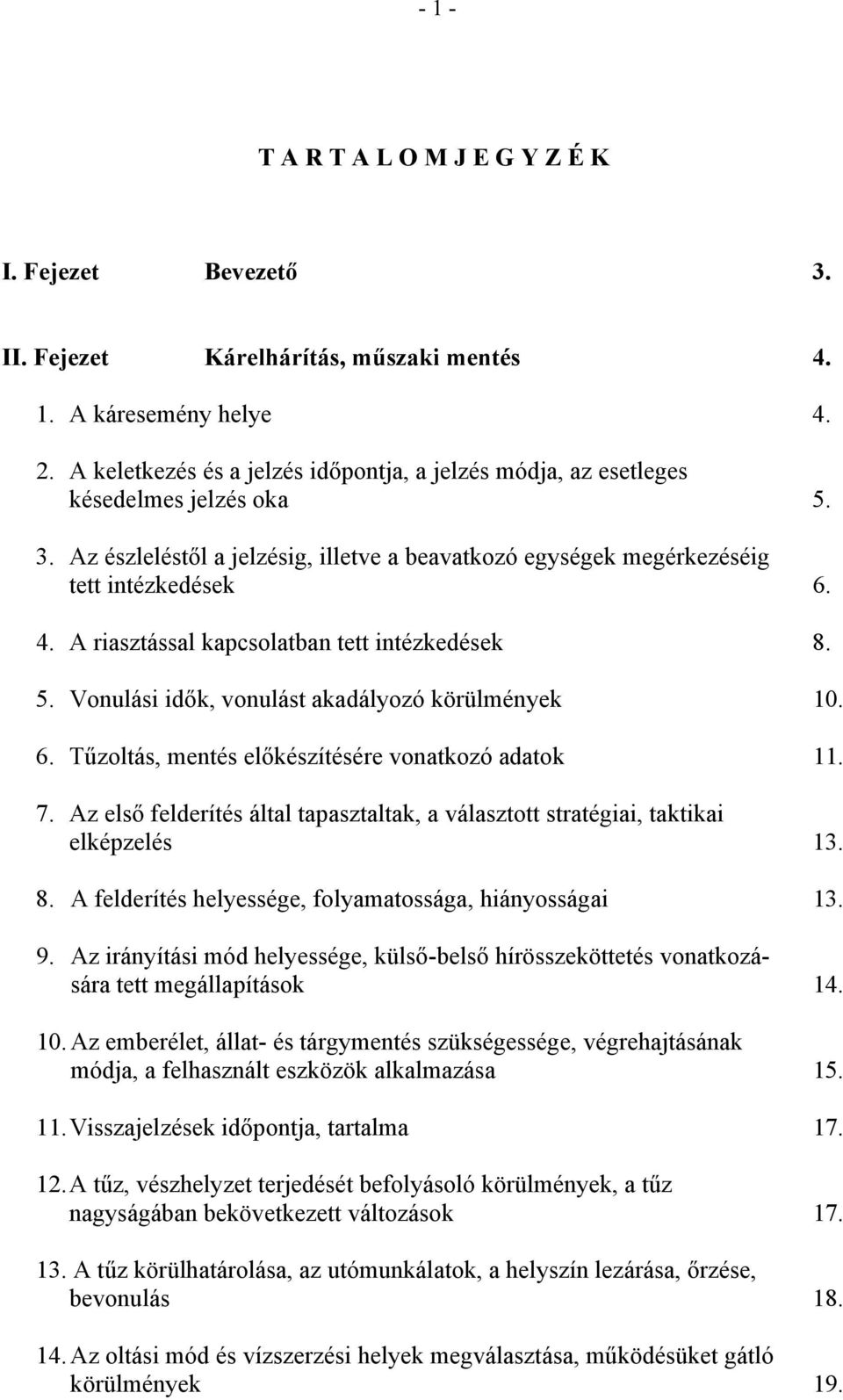 - 1 -

T A R T A L O M J E G Y Z É K

I. Fejezet Bevezető 3.

II. Fejezet Kárelhárítás, műszaki mentés 4.

1. A káresemény helye 4.

2. A keletkezés és a jelzés időpontja, a jelzés módja, az esetleges késedelmes jelzés oka 5.

3. Az észleléstől a jelzésig, illetve a beavatkozó egységek megérkezéséig tett intézkedések 6.

4. A riasztással kapcsolatban tett intézkedések 8.

5. Vonulási idők, vonulást akadályozó körülmények 10.

6. Tűzoltás, mentés előkészítésére vonatkozó adatok 11.

7. Az első felderítés által tapasztaltak, a választott stratégiai, taktikai elképzelés 13.

8. A felderítés helyessége, folyamatossága, hiányosságai 13.

9. Az irányítási mód helyessége, külső-belső hírösszeköttetés vonatkozására tett megállapítások 14.

10. Az emberélet, állat- és tárgymentés szükségessége, végrehajtásának módja, a felhasznált eszközök alkalmazása 15.

11. Visszajelzések időpontja, tartalma 17.

12. A tűz, vészhelyzet terjedését befolyásoló körülmények, a tűz nagyságában bekövetkezett változások 17.

13. A tűz körülhatárolása, az utómunkálatok, a helyszín lezárása, őrzése, bevonulás 18.

14. Az oltási mód és vízszerzési helyek megválasztása, működésüket gátló körülmények 19.